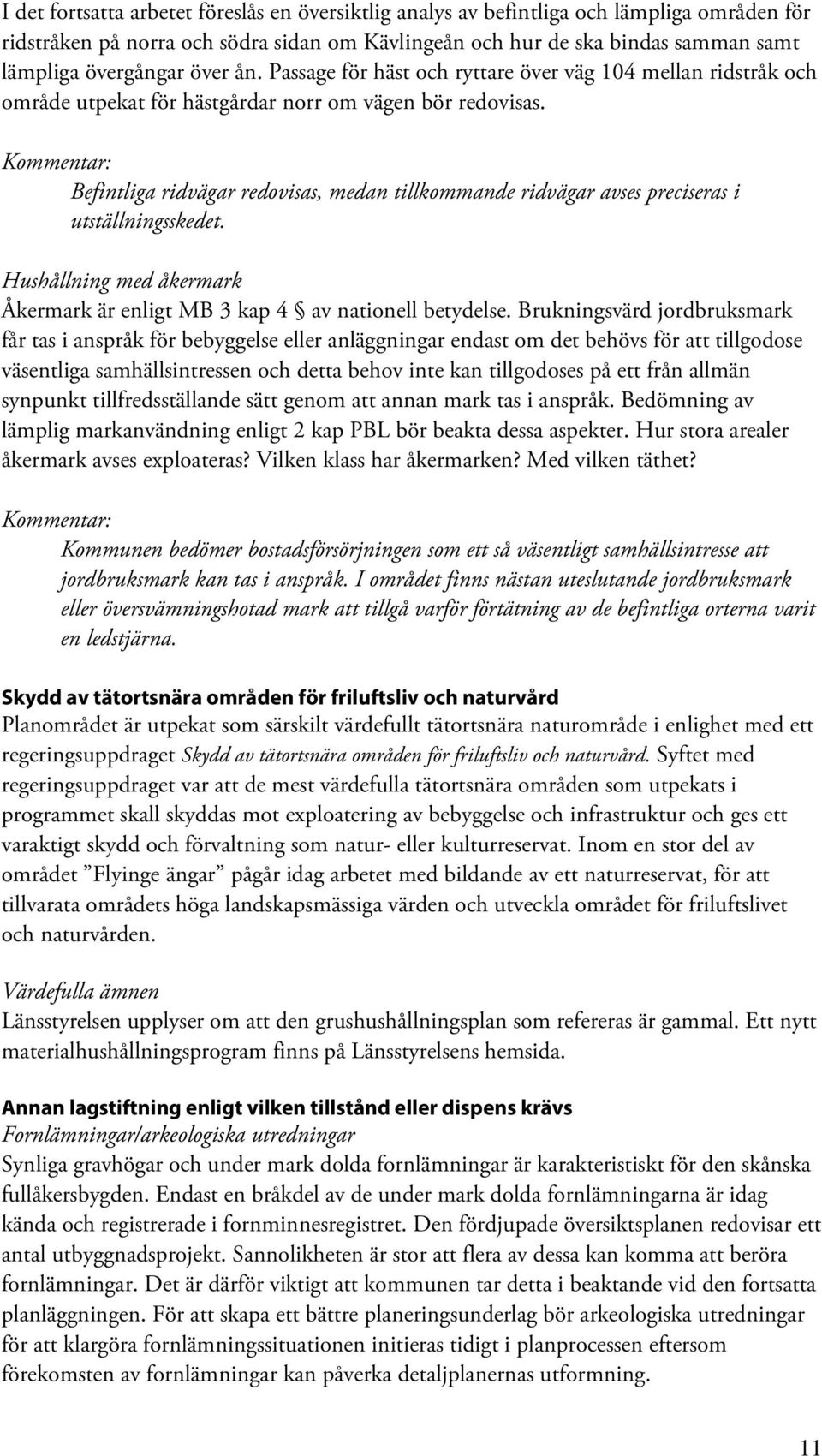 I det fortsatta arbetet föreslås en översiktlig analys av befintliga och lämpliga områden för ridstråken på norra och södra sidan om Kävlingeån och hur de ska bindas samman samt lämpliga övergångar över ån. Passage för häst och ryttare över väg 104 mellan ridstråk och område utpekat för hästgårdar norr om vägen bör redovisas.

Kommentar:

Befintliga ridvägar redovisas, medan tillkommande ridvägar avses preciseras i utställningsskedet.

Hushållning med åkermark

Åkermark är enligt MB 3 kap 4 § av nationell betydelse. Brukningsvärd jordbruksmark får tas i anspråk för bebyggelse eller anläggningar endast om det behövs för att tillgodose väsentliga samhällsintressen och detta behov inte kan tillgodoses på ett från allmän synpunkt tillfredsställande sätt genom att annan mark tas i anspråk. Bedömning av lämplig markanvändning enligt 2 kap PBL bör beakta dessa aspekter. Hur stora arealer åkermark avses exploateras? Vilken klass har åkermarken? Med vilken täthet?

Kommentar:

Kommunen bedömer bostadsförsörjningen som ett så väsentligt samhällsintresse att jordbruksmark kan tas i anspråk. I området finns nästan uteslutande jordbruksmark eller översvämningshotad mark att tillgå varför förtätning av de befintliga orterna varit en ledstjärna.

Skydd av tätortsnära områden för friluftsliv och naturvård

Planområdet är utpekat som särskilt värdefullt tätortsnära naturområde i enlighet med ett regeringsuppdraget Skydd av tätortsnära områden för friluftsliv och naturvård. Syftet med regeringsuppdraget var att de mest värdefulla tätortsnära områden som utpekats i programmet skall skyddas mot exploatering av bebyggelse och infrastruktur och ges ett varaktigt skydd och förvaltning som natur- eller kulturreservat. Inom en stor del av området ”Flyinge ängar” pågår idag arbetet med bildande av ett naturreservat, för att tillvarata områdets höga landskapsmässiga värden och utveckla området för friluftslivet och naturvården.

Värdefulla ämnen

Länsstyrelsen upplyser om att den grushushållningsplan som refereras är gammal. Ett nytt materialhushållningsprogram finns på Länsstyrelsens hemsida.

Annan lagstiftning enligt vilken tillstånd eller dispens krävs

Fornlämningar/arkeologiska utredningar

Synliga gravhögar och under mark dolda fornlämningar är karakteristiskt för den skånska fullåkersbygden. Endast en bråkdel av de under mark dolda fornlämningarna är idag kända och registrerade i fornminnesregistret. Den fördjupade översiktsplanen redovisar ett antal utbyggnadsprojekt. Sannolikheten är stor att flera av dessa kan komma att beröra fornlämningar. Det är därför viktigt att kommunen tar detta i beaktande vid den fortsatta planläggningen. För att skapa ett bättre planeringsunderlag bör arkeologiska utredningar för att klargöra fornlämningssituationen initieras tidigt i planprocessen eftersom förekomsten av fornlämningar kan påverka detaljplanernas utformning.

11